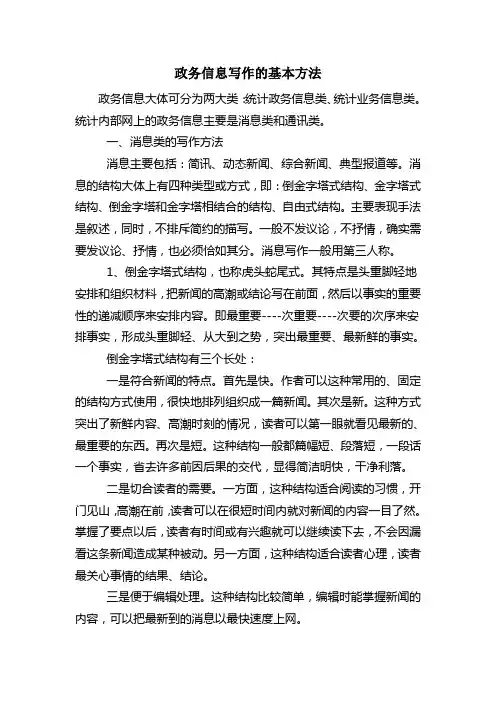 政务信息写作的基本方法

政务信息大体可分为两大类:统计政务信息类、统计业务信息类。统计内部网上的政务信息主要是消息类和通讯类。

一、消息类的写作方法

消息主要包括：简讯、动态新闻、综合新闻、典型报道等。消息的结构大体上有四种类型或方式，即：倒金字塔式结构、金字塔式结构、倒金字塔和金字塔相结合的结构、自由式结构。主要表现手法是叙述，同时，不排斥简约的描写。一般不发议论，不抒情，确实需要发议论、抒情，也必须恰如其分。消息写作一般用第三人称。

1、倒金字塔式结构，也称虎头蛇尾式。其特点是头重脚轻地安排和组织材料，把新闻的高潮或结论写在前面，然后以事实的重要性的递减顺序来安排内容。即最重要----次重要----次要的次序来安排事实，形成头重脚轻、从大到之势，突出最重要、最新鲜的事实。

倒金字塔式结构有三个长处：

一是符合新闻的特点。首先是快。作者可以这种常用的、固定的结构方式使用，很快地排列组织成一篇新闻。其次是新。这种方式突出了新鲜内容、高潮时刻的情况，读者可以第一眼就看见最新的、最重要的东西。再次是短。这种结构一般都篇幅短、段落短，一段话一个事实，省去许多前因后果的交代，显得简洁明快，干净利落。

二是切合读者的需要。一方面，这种结构适合阅读的习惯，开门见山,高潮在前,读者可以在很短时间内就对新闻的内容一目了然。掌握了要点以后，读者有时间或有兴趣就可以继续读下去，不会因漏看这条新闻造成某种被动。另一方面，这种结构适合读者心理，读者最关心事情的结果、结论。

三是便于编辑处理。这种结构比较简单，编辑时能掌握新闻的内容，可以把最新到的消息以最快速度上网。